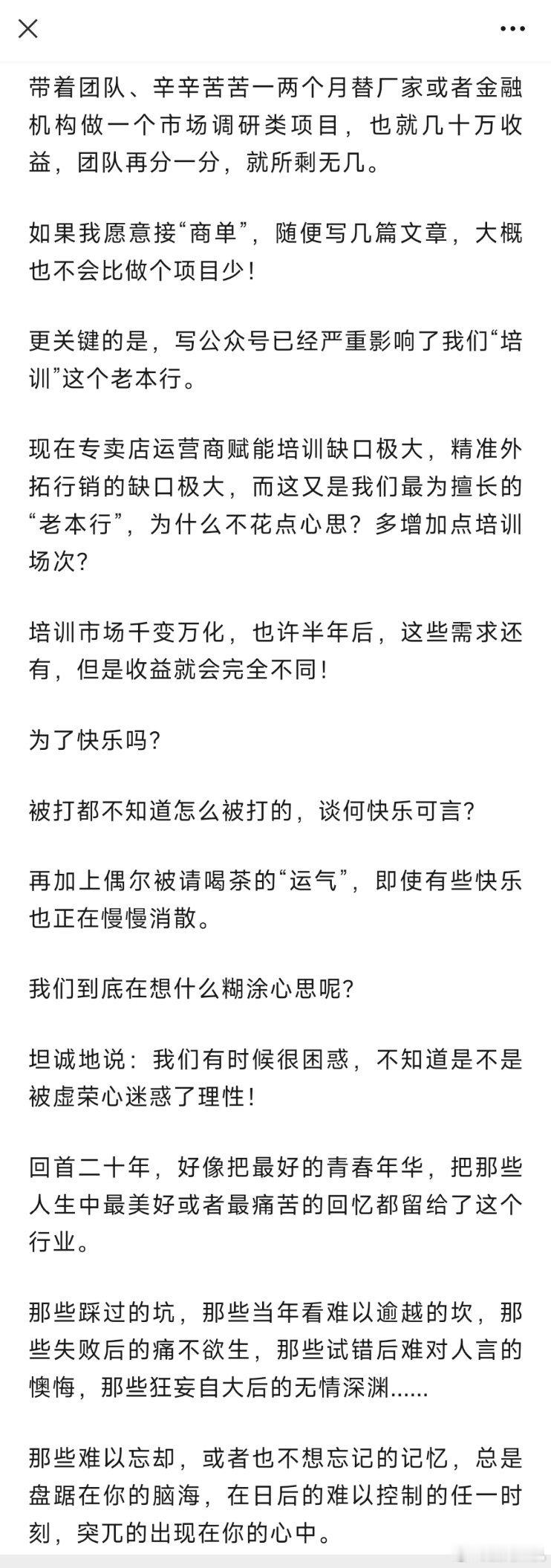 带着团队、辛辛苦苦一两个月替厂家或者金融机构做一个市场调研类项目，也就几十万收益，团队再分一分，就所剩无几。

如果我愿意接“商单”，随便写几篇文章，大概也不会比做个项目少！

更关键的是，写公众号已经严重影响了我们“培训”这个老本行。

现在专卖店运营商赋能培训缺口极大，精准外拓行销的缺口极大，而这又是我们最为擅长的“老本行”，为什么不花点心思？多增加点培训场次？

培训市场千变万化，也许半年后，这些需求还有，但是收益就会完全不同！

为了快乐吗？

被打都不知道怎么被打的，谈何快乐可言？

再加上偶尔被请喝茶的“运气”，即使有些快乐也正在慢慢消散。

我们到底在想什么糊涂心思呢？

坦诚地说：我们有时候很困惑，不知道是不是被虚荣心迷惑了理性！

回首二十年，好像把最好的青春年华，把那些人生中最美好或者最痛苦的回忆都留给了这个行业。

那些踩过的坑，那些当年看难以逾越的坎，那些失败后的痛不欲生，那些试错后难对人言的懊悔，那些狂妄自大后的无情深渊......

那些难以忘却，或者也不想忘记的记忆，总是盘踞在你的脑海，在日后的难以控制的任一时刻，突兀的出现在你的心中。